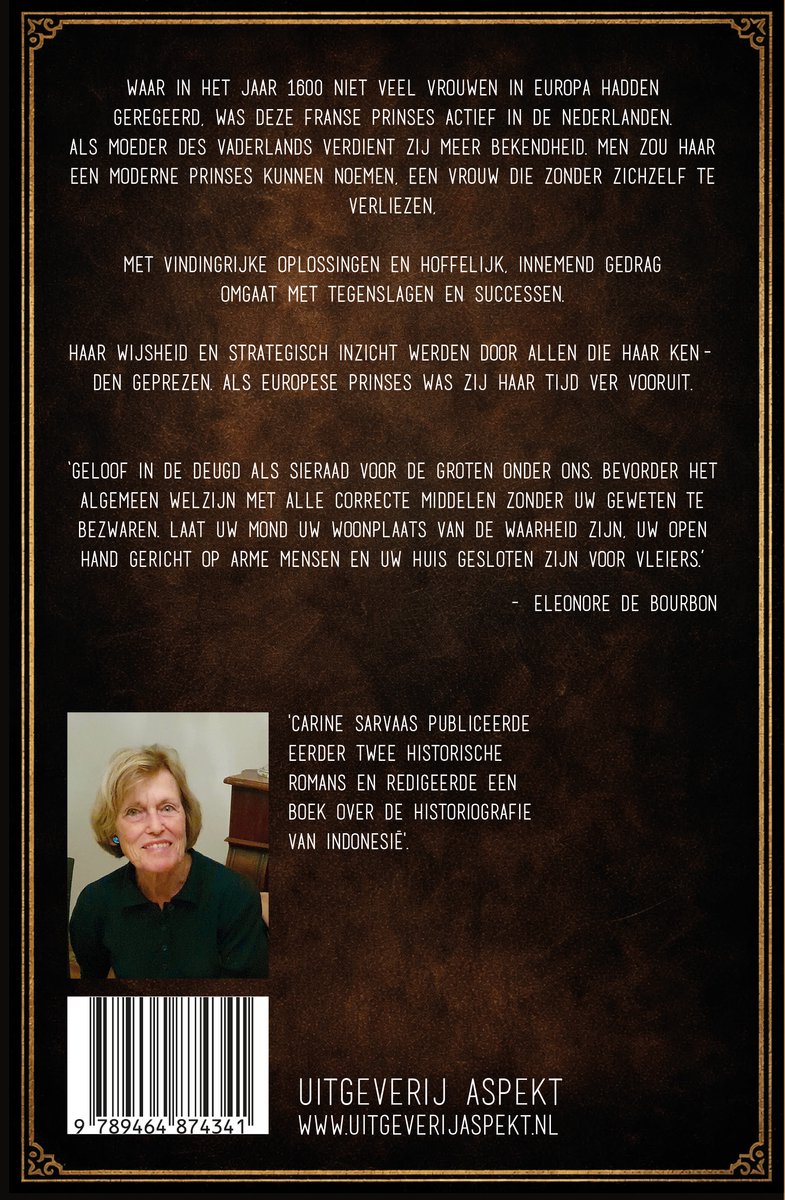 WAAR IN HET JAAR 1600 NIET VEEL VROUWEN IN EUROPA HADDEN GEREGEERD, WAS DEZE FRANSE PRINSES ACTIEF IN DE NEDERLANDEN. ALS MOEDER DES VADERLANDS VERDIENT ZIJ MEER BEKENDHEID. MEN ZOU HAAR EEN MODERNE PRINSES KUNNEN NOEMEN, EEN VROUW DIE ZONDER ZICHZELF TE VERLIEZEN,

MET VINDINGRIJKE OPLOSSINGEN EN HOFFELIJK, INNEMEND GEDRAG OMGAAT MET TEGENSLAGEN EN SUCCESSEN.

HAAR WIJSHEID EN STRATEGISCH INZICHT WERDEN DOOR ALLEN DIE HAAR KENDEN GEPREZEN. ALS EUROPESE PRINSES WAS ZIJ HAAR TIJD VER VOORUIT.

'GELOOF IN DE DEUGD ALS SIERAAD VOOR DE GROTEN ONDER ONS. BEVORDER HET ALGEMEEN WELZIJN MET ALLE CORRECTE MIDDELEN ZONDER UW GEWETEN TE BEZWAREN. LAAT UW MOND UW WOONPLAATS VAN DE WAARHEID ZIJN, UW OPEN HAND GERICHT OP ARME MENSEN EN UW HUIS GESLOTEN ZIJN VOOR VLEIERS.'

- ELEONORE DE BOURBON

'CARINE SARVAAS PUBLICEERDE EERDER TWEE HISTORISCHE ROMANS EN REDIGEERDE EEN BOEK OVER DE HISTORIOGRAFIE VAN INDONESIË'.

9 789464 874341

UITGEVERIJ ASPEKT
WWW.UITGEVERIJASPEKT.NL